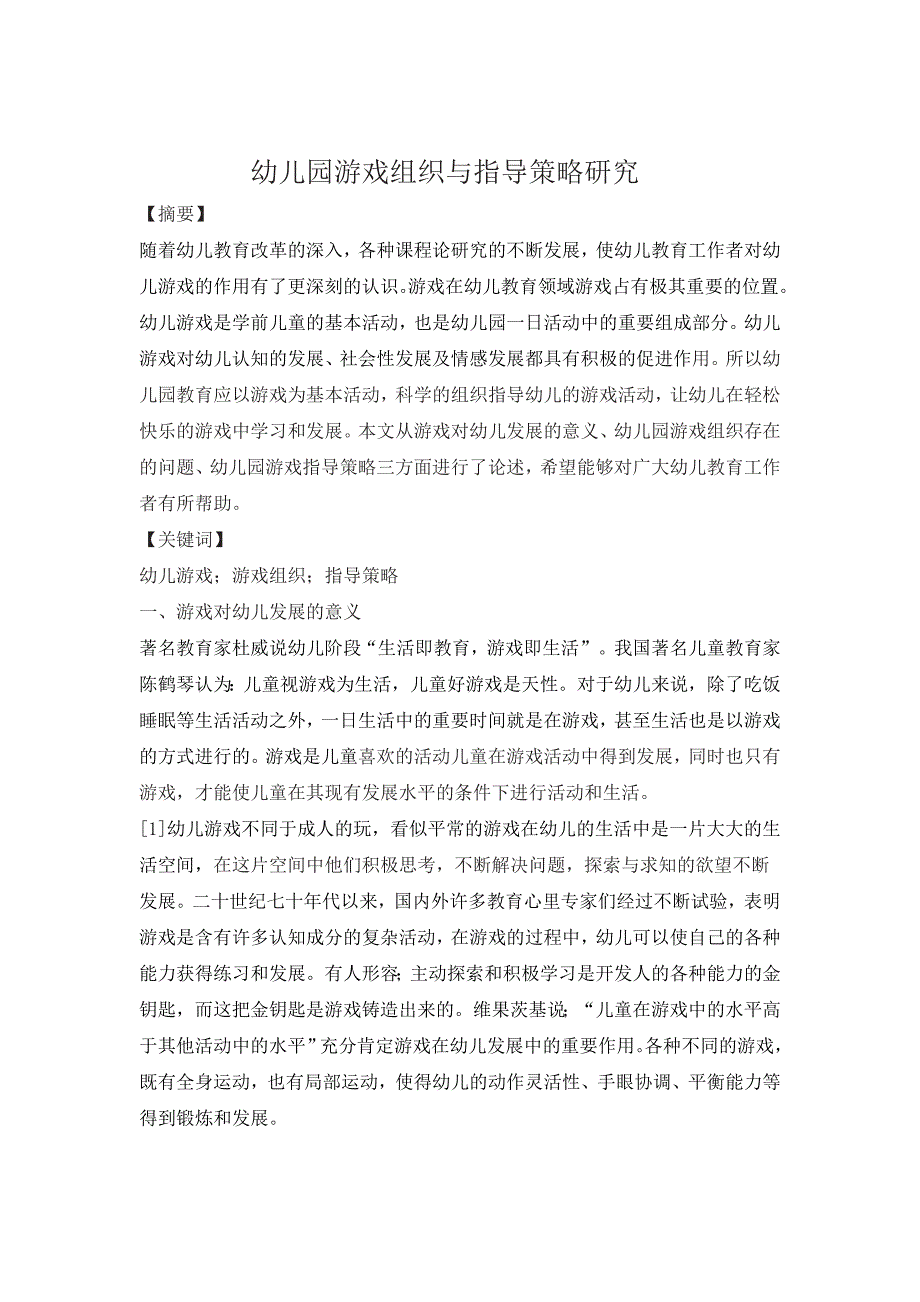 幼儿园游戏组织与指导策略研究

【摘要】

随着幼儿教育改革的深入，各种课程论研究的不断发展，使幼儿教育工作者对幼儿游戏的作用有了更深刻的认识。游戏在幼儿教育领域游戏占有极其重要的位置。幼儿游戏是学前儿童的基本活动，也是幼儿园一日活动中的重要组成部分。幼儿游戏对幼儿认知的发展、社会性发展及情感发展都具有积极的促进作用。所以幼儿园教育应以游戏为基本活动，科学的组织指导幼儿的游戏活动，让幼儿在轻松快乐的游戏中学习和发展。本文从游戏对幼儿发展的意义、幼儿园游戏组织存在的问题、幼儿园游戏指导策略三方面进行了论述，希望能够对广大幼儿教育工作者有所帮助。

【关键词】

幼儿游戏；游戏组织；指导策略

一、游戏对幼儿发展的意义

著名教育家杜威说幼儿阶段“生活即教育，游戏即生活”。我国著名儿童教育家陈鹤琴认为：儿童视游戏为生活，儿童好游戏是天性。对于幼儿来说，除了吃饭睡眠等生活活动之外，一日生活中的重要时间就是在游戏，甚至生活也是以游戏的方式进行的。游戏是儿童喜欢的活动儿童在游戏活动中得到发展，同时也只有游戏，才能使儿童在其现有发展水平的条件下进行活动和生活。

[1]幼儿游戏不同于成人的玩，看似平常的游戏在幼儿的生活中是一片大大的生活空间，在这片空间中他们积极思考，不断解决问题，探索与求知的欲望不断发展。二十世纪七十年代以来，国内外许多教育心里专家们经过不断试验，表明游戏是含有许多认知成分的复杂活动，在游戏的过程中，幼儿可以使自己的各种能力获得练习和发展。有人形容：主动探索和积极学习是开发人的各种能力的金钥匙，而这把金钥匙是游戏铸造出来的。维果茨基说：“儿童在游戏中的水平高于其他活动中的水平”充分肯定游戏在幼儿发展中的重要作用。各种不同的游戏，既有全身运动，也有局部运动，使得幼儿的动作灵活性、手眼协调、平衡能力等得到锻炼和发展。